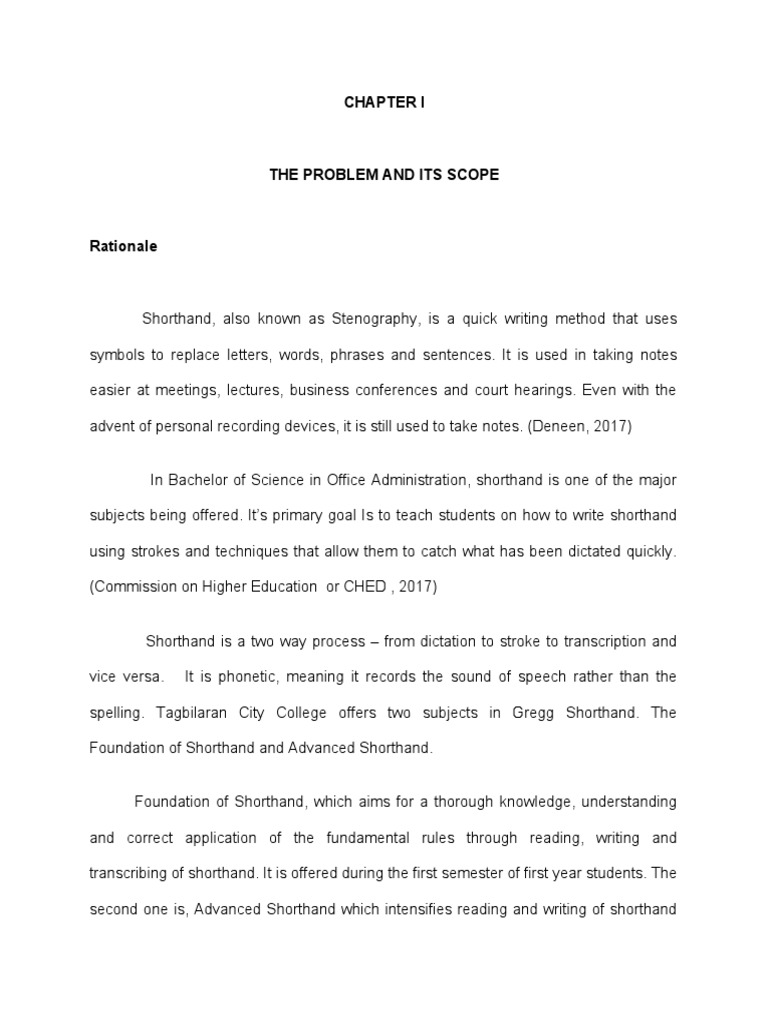 CHAPTER I

THE PROBLEM AND ITS SCOPE

Rationale

Shorthand, also known as Stenography, is a quick writing method that uses symbols to replace letters, words, phrases and sentences. It is used in taking notes easier at meetings, lectures, business conferences and court hearings. Even with the advent of personal recording devices, it is still used to take notes. (Deneen, 2017)

In Bachelor of Science in Office Administration, shorthand is one of the major subjects being offered. It's primary goal Is to teach students on how to write shorthand using strokes and techniques that allow them to catch what has been dictated quickly. (Commission on Higher Education or CHED , 2017)

Shorthand is a two way process – from dictation to stroke to transcription and vice versa. It is phonetic, meaning it records the sound of speech rather than the spelling. Tagbilaran City College offers two subjects in Gregg Shorthand. The Foundation of Shorthand and Advanced Shorthand.

Foundation of Shorthand, which aims for a thorough knowledge, understanding and correct application of the fundamental rules through reading, writing and transcribing of shorthand. It is offered during the first semester of first year students. The second one is, Advanced Shorthand which intensifies reading and writing of shorthand